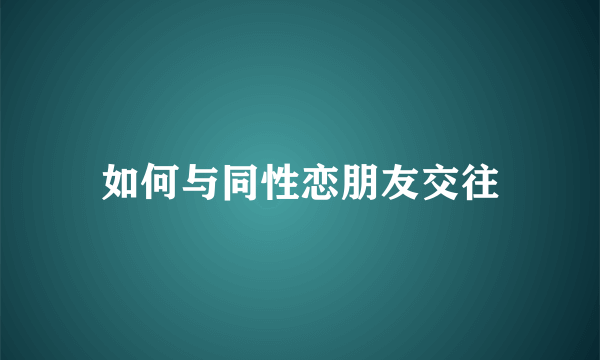 如何与同性恋朋友交往